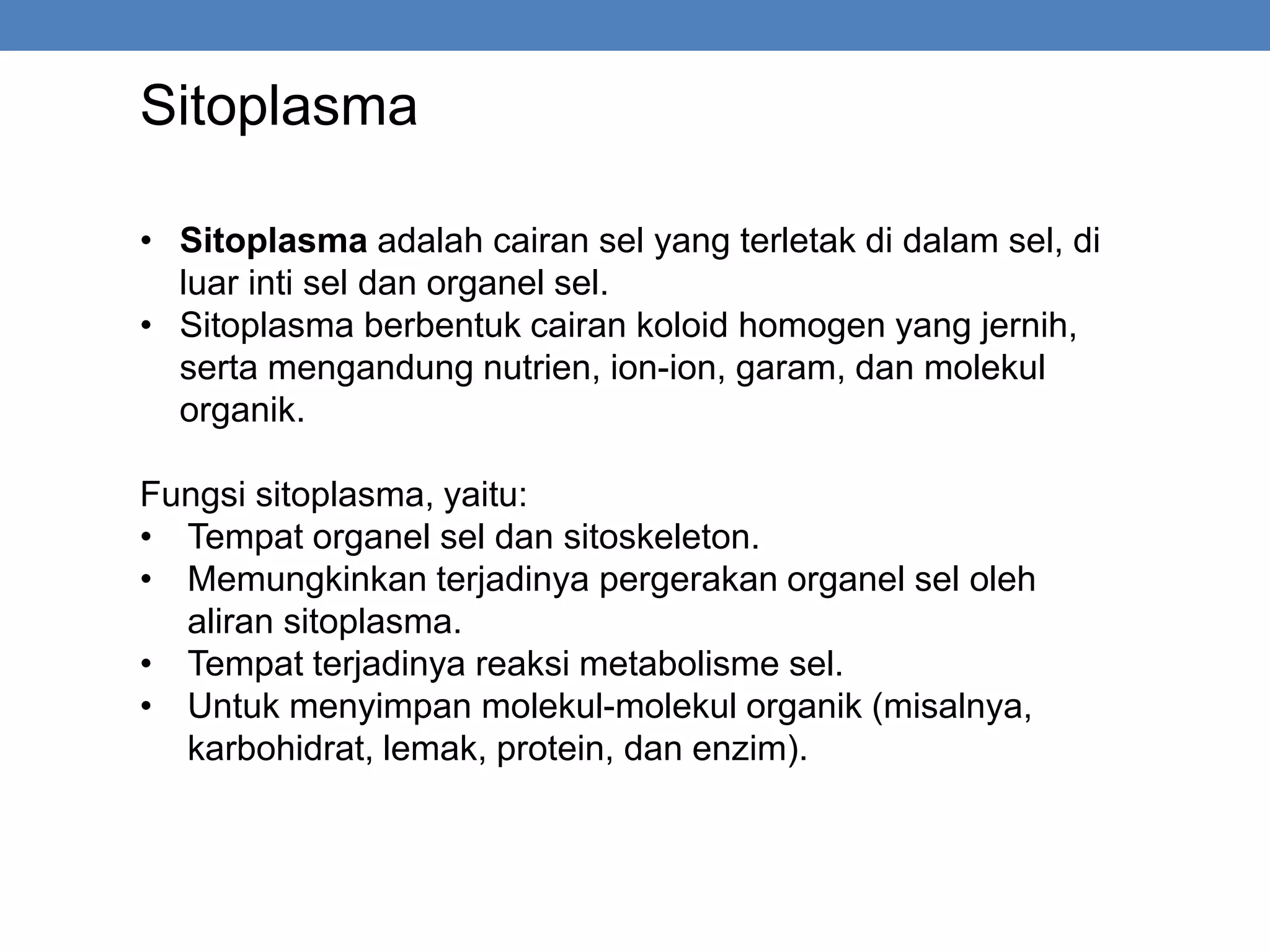 Sitoplasma

• Sitoplasma adalah cairan sel yang terletak di dalam sel, di luar inti sel dan organel sel.
• Sitoplasma berbentuk cairan koloid homogen yang jernih, serta mengandung nutrien, ion-ion, garam, dan molekul organik.

Fungsi sitoplasma, yaitu:
• Tempat organel sel dan sitoskeleton.
• Memungkinkan terjadinya pergerakan organel sel oleh aliran sitoplasma.
• Tempat terjadinya reaksi metabolisme sel.
• Untuk menyimpan molekul-molekul organik (misalnya, karbohidrat, lemak, protein, dan enzim).